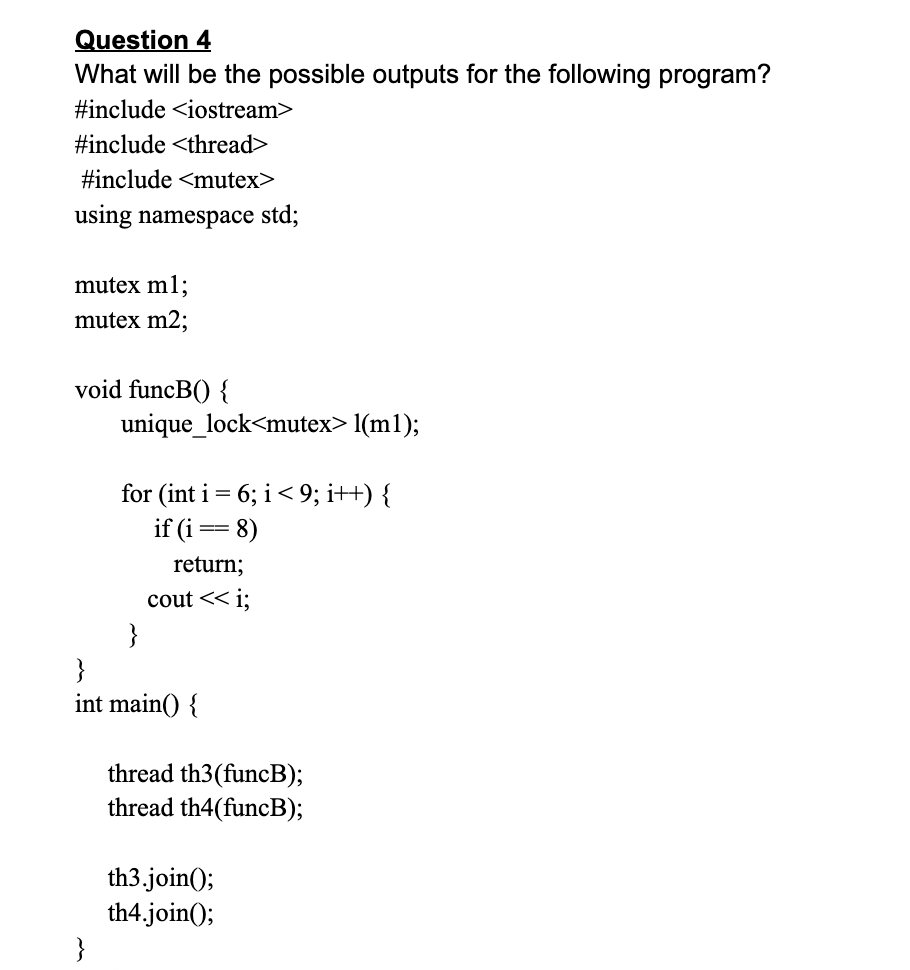 Question 4
What will be the possible outputs for the following program?
#include <iostream>
#include <thread>
#include <mutex>
using namespace std;

mutex m1;
mutex m2;

void funcB() {
unique_lock<mutex> l(m1);

for (int i = 6; i < 9; i++) {
if (i == 8)
return;
cout << i;
}
}
int main() {

thread th3(funcB);
thread th4(funcB);

th3.join();
th4.join();
}